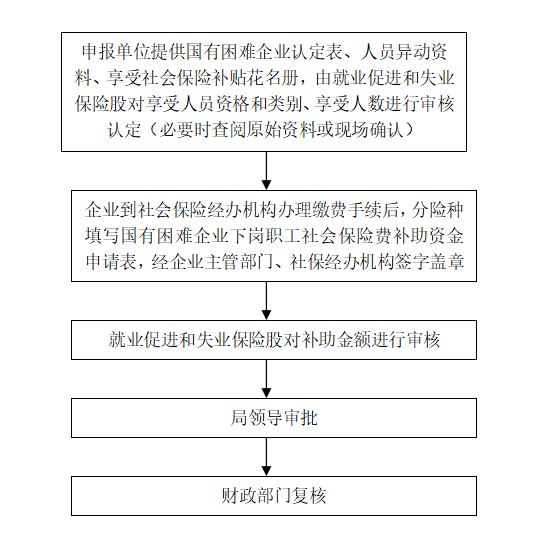 申报单位提供国有困难企业认定表、人员异动资料、享受社会保险补贴花名册，由就业促进和失业保险股对享受人员资格和类别、享受人数进行审核认定（必要时查阅原始资料或现场确认）

企业到社会保险经办机构办理缴费手续后，分险种填写国有困难企业下岗职工社会保险费补助资金申请表，经企业主管部门、社保经办机构签字盖章

就业促进和失业保险股对补助金额进行审核

局领导审批

财政部门复核